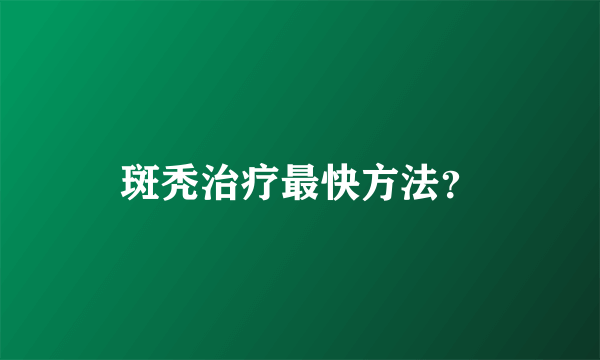 斑秃治疗最快方法?